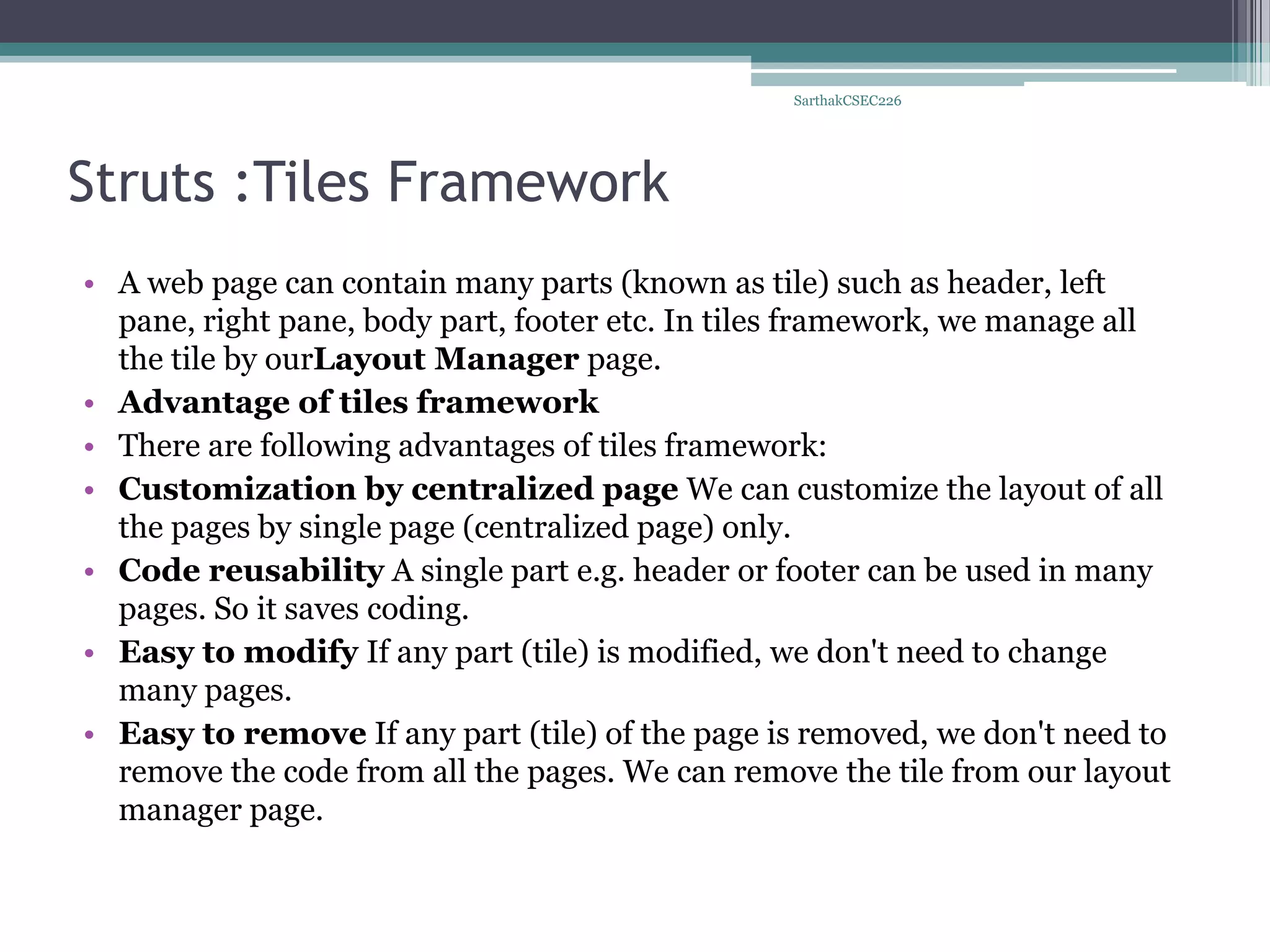 SarthakCSEC226

Struts :Tiles Framework

• A web page can contain many parts (known as tile) such as header, left pane, right pane, body part, footer etc. In tiles framework, we manage all the tile by ourLayout Manager page.
• Advantage of tiles framework
• There are following advantages of tiles framework:
• Customization by centralized page We can customize the layout of all the pages by single page (centralized page) only.
• Code reusability A single part e.g. header or footer can be used in many pages. So it saves coding.
• Easy to modify If any part (tile) is modified, we don't need to change many pages.
• Easy to remove If any part (tile) of the page is removed, we don't need to remove the code from all the pages. We can remove the tile from our layout manager page.